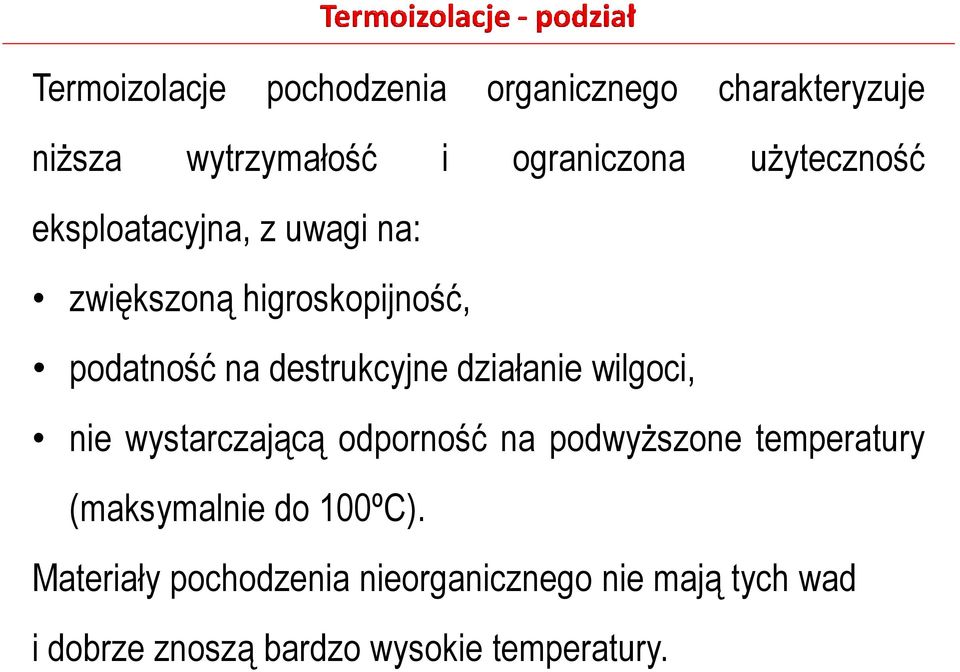 Termoizolacje - podział

Termoizolacje pochodzenia organicznego charakteryzuje niższa wytrzymałość i ograniczona użyteczność eksploatacyjna, z uwagi na:

• zwiększoną higroskopijność,
• podatność na destrukcyjne działanie wilgoci,
• nie wystarczającą odporność na podwyższone temperatury (maksymalnie do 100ºC).

Materiały pochodzenia nieorganicznego nie mają tych wad i dobrze znoszą bardzo wysokie temperatury.